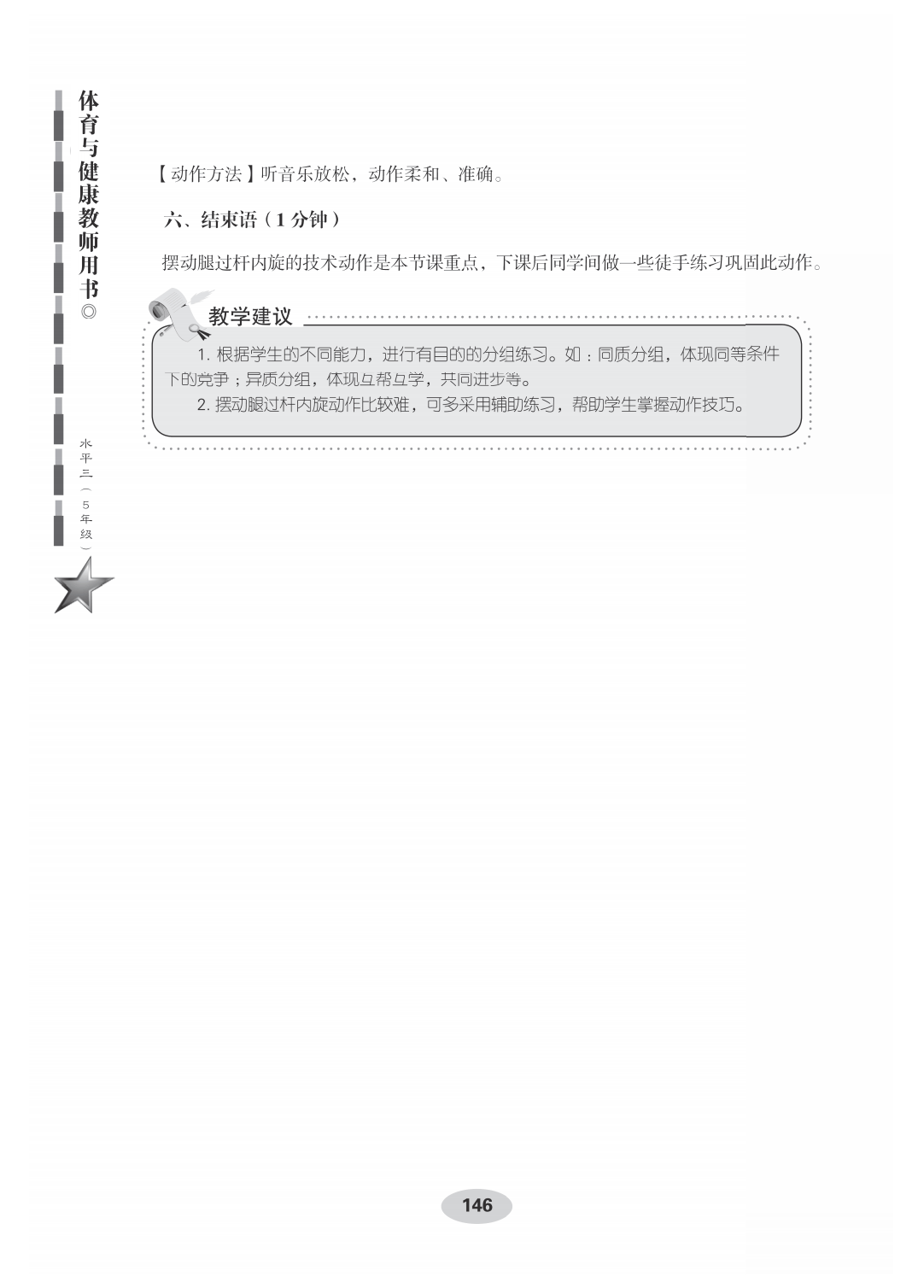 体育与健康教师用书◎

水平三（5年级）

【动作方法】听音乐放松，动作柔和、准确。

六、结束语（1分钟）

摆动腿过杆内旋的技术动作是本节课重点，下课后同学间做一些徒手练习巩固此动作。

教学建议

1. 根据学生的不同能力，进行有目的的分组练习。如：同质分组，体现同等条件下的竞争；异质分组，体现互帮互学，共同进步等。

2. 摆动腿过杆内旋动作比较难，可多采用辅助练习，帮助学生掌握动作技巧。

146